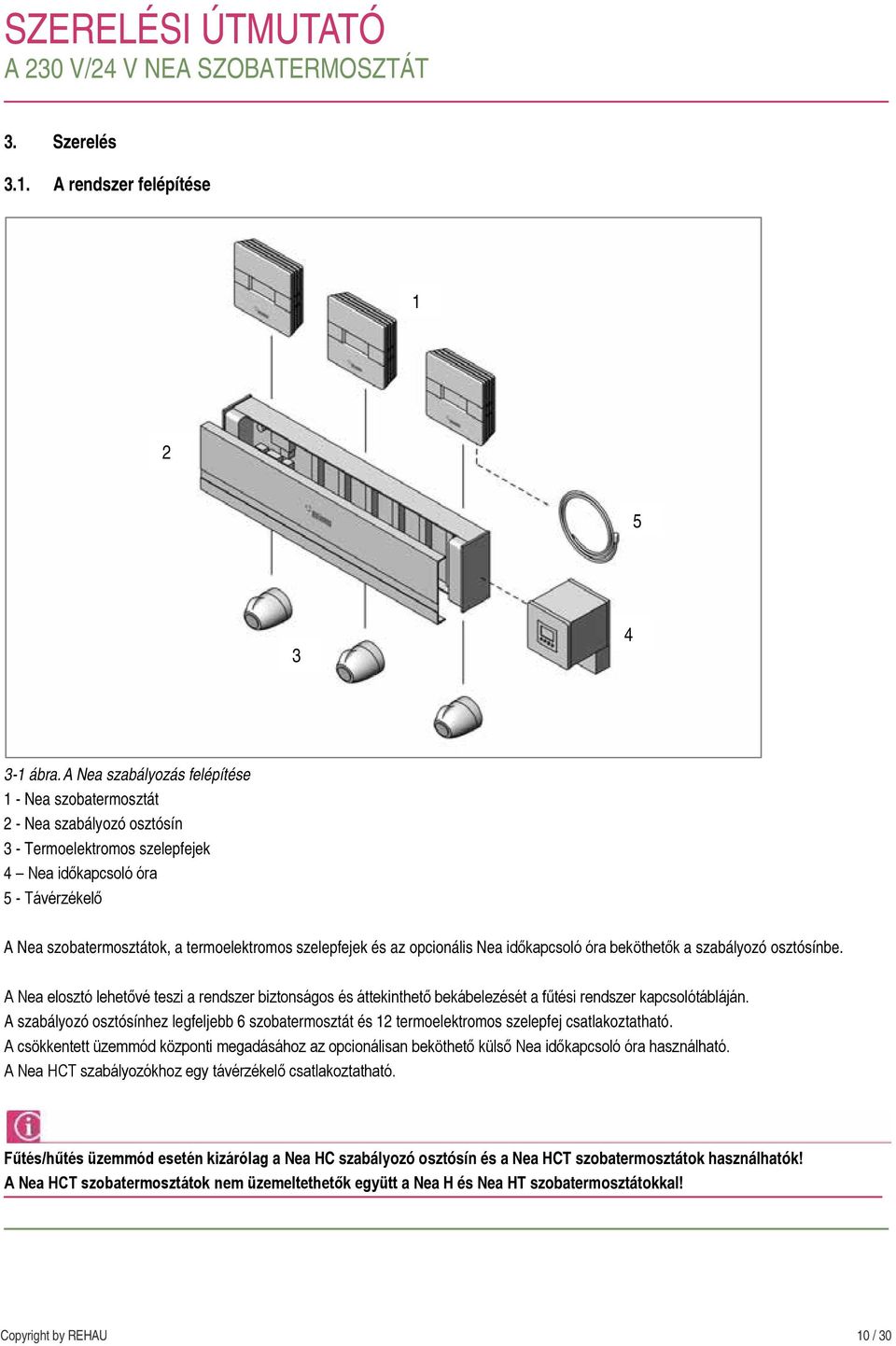 SZERELÉSI ÚTMUTATÓ
A 230 V/24 V NEA SZOBATERMOSZTÁT

3. Szerelés

3.1. A rendszer felépítése

1

2

5

4

3

3-1 ábra. A Nea szabályozás felépítése
1 - Nea szobatermosztát
2 - Nea szabályozó osztósín
3 - Termoelektromos szelepfejek
4 – Nea időkapcsoló óra
5 - Távérzékelő

A Nea szobatermosztátok, a termoelektromos szelepfejek és az opcionális Nea időkapcsoló óra beköthetők a szabályozó osztósínbe.

A Nea elosztó lehetővé teszi a rendszer biztonságos és áttekinthető bekábelezését a fűtési rendszer kapcsolótábláján.
A szabályozó osztósínhez legfeljebb 6 szobatermosztát és 12 termoelektromos szelepfej csatlakoztatható.
A csökkentett üzemmód központi megadásához az opcionálisan beköthető külső Nea időkapcsoló óra használható.
A Nea HCT szabályozókhoz egy távérzékelő csatlakoztatható.

Fűtés/hűtés üzemmód esetén kizárólag a Nea HC szabályozó osztósín és a Nea HCT szobatermosztátok használhatók!
A Nea HCT szobatermosztátok nem üzemeltethetők együtt a Nea H és Nea HT szobatermosztátokkal!

Copyright by REHAU

10 / 30